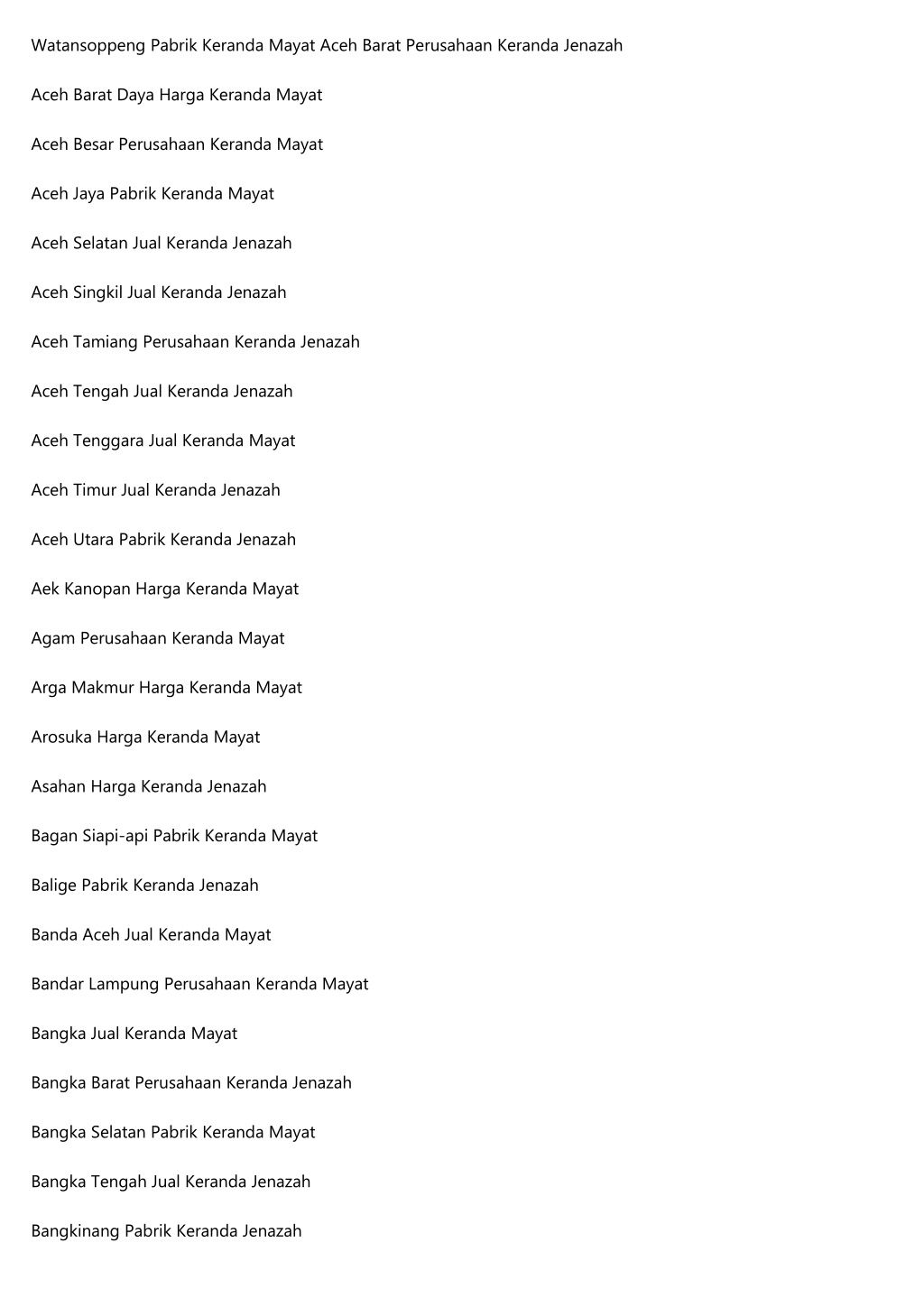 Watansoppeng Pabrik Keranda Mayat Aceh Barat Perusahaan Keranda Jenazah

Aceh Barat Daya Harga Keranda Mayat

Aceh Besar Perusahaan Keranda Mayat

Aceh Jaya Pabrik Keranda Mayat

Aceh Selatan Jual Keranda Jenazah

Aceh Singkil Jual Keranda Jenazah

Aceh Tamiang Perusahaan Keranda Jenazah

Aceh Tengah Jual Keranda Jenazah

Aceh Tenggara Jual Keranda Mayat

Aceh Timur Jual Keranda Jenazah

Aceh Utara Pabrik Keranda Jenazah

Aek Kanopan Harga Keranda Mayat

Agam Perusahaan Keranda Mayat

Arga Makmur Harga Keranda Mayat

Arosuka Harga Keranda Mayat

Asahan Harga Keranda Jenazah

Bagan Siapi-api Pabrik Keranda Mayat

Balige Pabrik Keranda Jenazah

Banda Aceh Jual Keranda Mayat

Bandar Lampung Perusahaan Keranda Mayat

Bangka Jual Keranda Mayat

Bangka Barat Perusahaan Keranda Jenazah

Bangka Selatan Pabrik Keranda Mayat

Bangka Tengah Jual Keranda Jenazah

Bangkinang Pabrik Keranda Jenazah